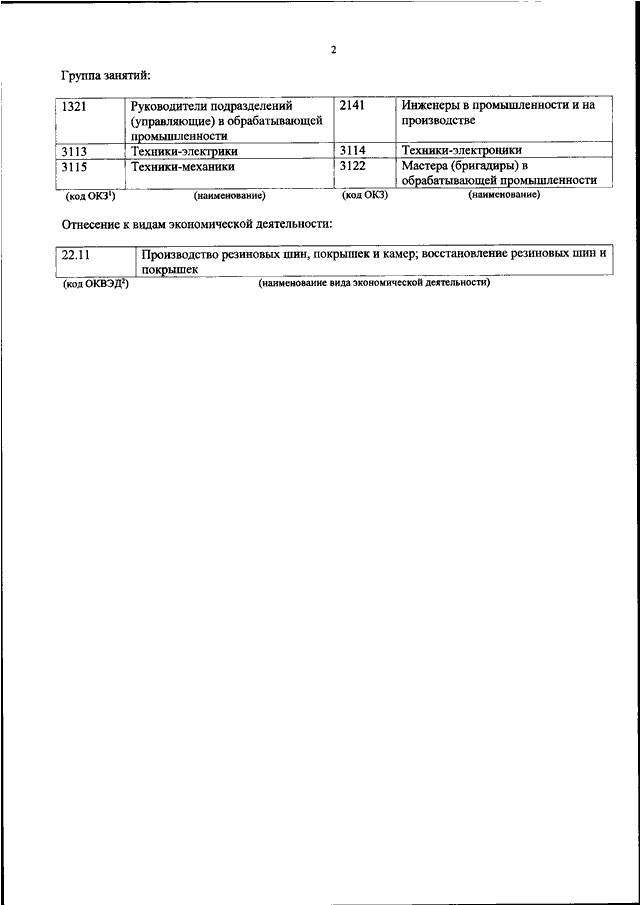 2

Группа занятий:

| 1321 | Руководители подразделений (управляющие) в обрабатывающей промышленности | 2141 | Инженеры в промышленности и на производстве |
|---|---|---|---|
| 3113 | Техники-электрики | 3114 | Техники-электроники |
| 3115 | Техники-механики | 3122 | Мастера (бригадиры) в обрабатывающей промышленности |
| (код ОКЗ$^1$) | (наименование) | (код ОКЗ) | (наименование) |

Отнесение к видам экономической деятельности:

| 22.11 | Производство резиновых шин, покрышек и камер; восстановление резиновых шин и покрышек |
|---|---|
| (код ОКВЭД$^2$) | (наименование вида экономической деятельности) |